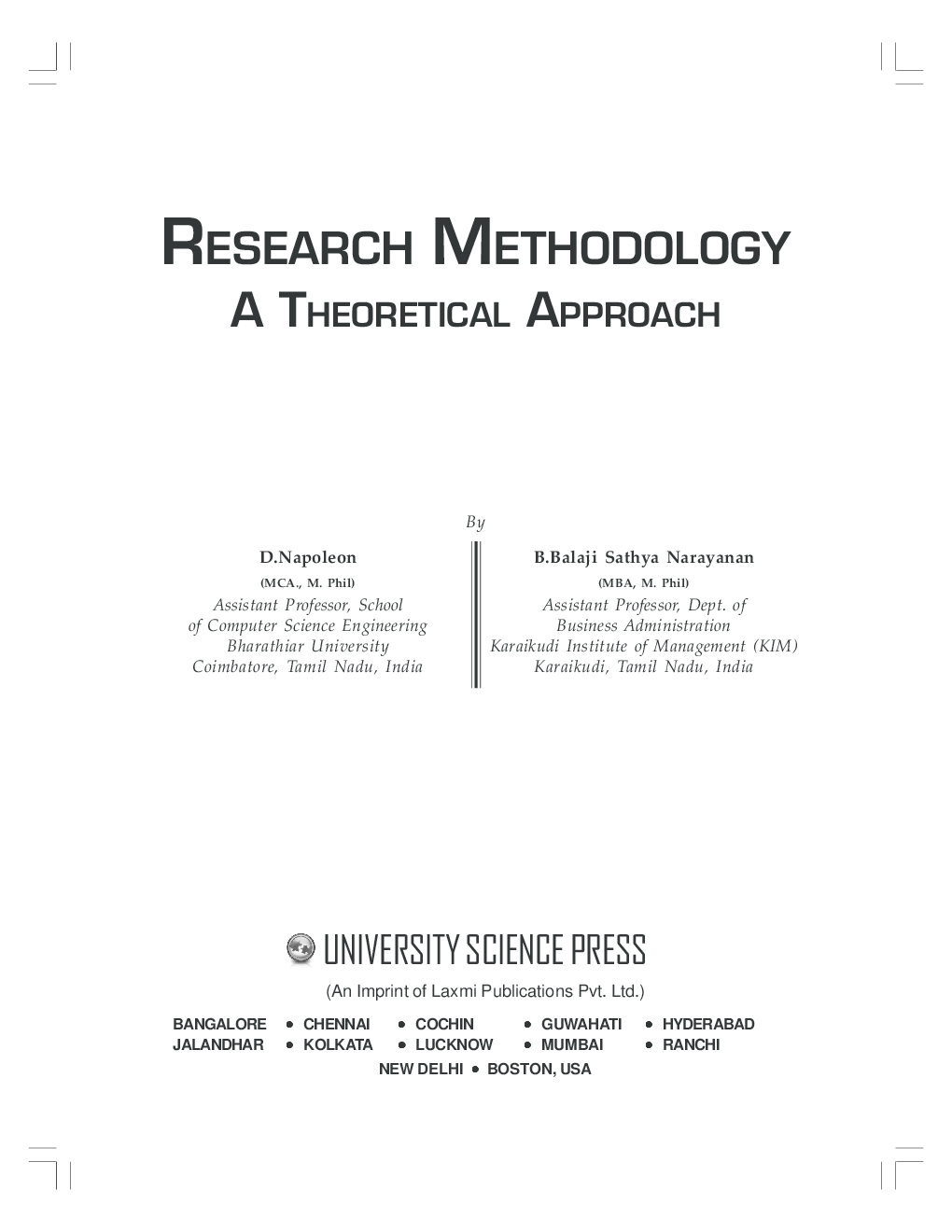 RESEARCH METHODOLOGY
A THEORETICAL APPROACH

By

D.Napoleon
(MCA., M. Phil)
Assistant Professor, School of Computer Science Engineering
Bharathiar University
Coimbatore, Tamil Nadu, India

B.Balaji Sathya Narayanan
(MBA, M. Phil)
Assistant Professor, Dept. of Business Administration
Karaikudi Institute of Management (KIM)
Karaikudi, Tamil Nadu, India

UNIVERSITY SCIENCE PRESS
(An Imprint of Laxmi Publications Pvt. Ltd.)

BANGALORE • CHENNAI • COCHIN • GUWAHATI • HYDERABAD
JALANDHAR • KOLKATA • LUCKNOW • MUMBAI • RANCHI
NEW DELHI • BOSTON, USA